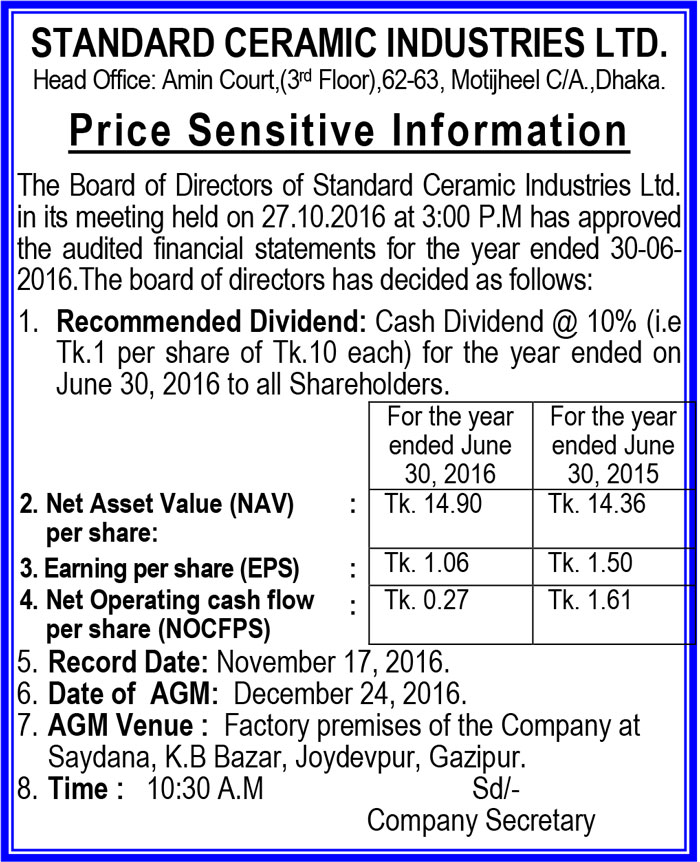 STANDARD CERAMIC INDUSTRIES LTD.
Head Office: Amin Court,(3$^{rd}$ Floor),62-63, Motijheel C/A.,Dhaka.

Price Sensitive Information

The Board of Directors of Standard Ceramic Industries Ltd. in its meeting held on 27.10.2016 at 3:00 P.M has approved the audited financial statements for the year ended 30-06-2016.The board of directors has decided as follows:

1. Recommended Dividend: Cash Dividend @ 10% (i.e Tk.1 per share of Tk.10 each) for the year ended on June 30, 2016 to all Shareholders.

| | | For the year ended June 30, 2016 | For the year ended June 30, 2015 |
|---|---|---|---|
| 2. Net Asset Value (NAV) per share: | : | Tk. 14.90 | Tk. 14.36 |
| 3. Earning per share (EPS) | : | Tk. 1.06 | Tk. 1.50 |
| 4. Net Operating cash flow per share (NOCFPS) | : | Tk. 0.27 | Tk. 1.61 |

5. Record Date: November 17, 2016.
6. Date of AGM: December 24, 2016.
7. AGM Venue : Factory premises of the Company at Saydana, K.B Bazar, Joydevpur, Gazipur.
8. Time : 10:30 A.M

Sd/-
Company Secretary